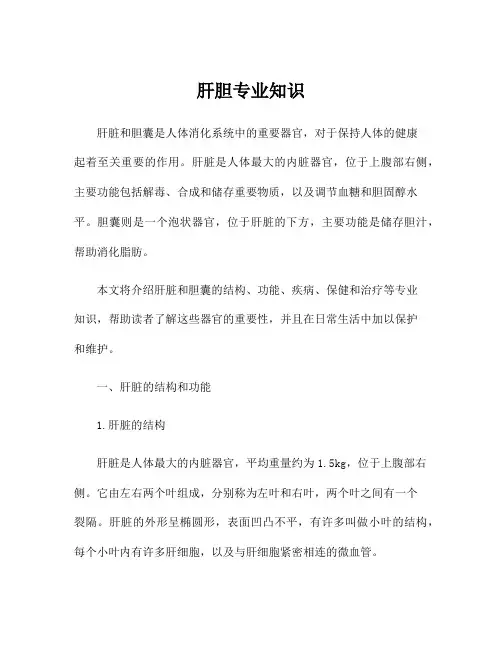 肝胆专业知识

肝脏和胆囊是人体消化系统中的重要器官，对于保持人体的健康起着至关重要的作用。肝脏是人体最大的内脏器官，位于上腹部右侧，主要功能包括解毒、合成和储存重要物质，以及调节血糖和胆固醇水平。胆囊则是一个泡状器官，位于肝脏的下方，主要功能是储存胆汁，帮助消化脂肪。

本文将介绍肝脏和胆囊的结构、功能、疾病、保健和治疗等专业知识，帮助读者了解这些器官的重要性，并且在日常生活中加以保护和维护。

一、肝脏的结构和功能

1.肝脏的结构

肝脏是人体最大的内脏器官，平均重量约为1.5kg，位于上腹部右侧。它由左右两个叶组成，分别称为左叶和右叶，两个叶之间有一个裂隔。肝脏的外形呈椭圆形，表面凹凸不平，有许多叫做小叶的结构，每个小叶内有许多肝细胞，以及与肝细胞紧密相连的微血管。